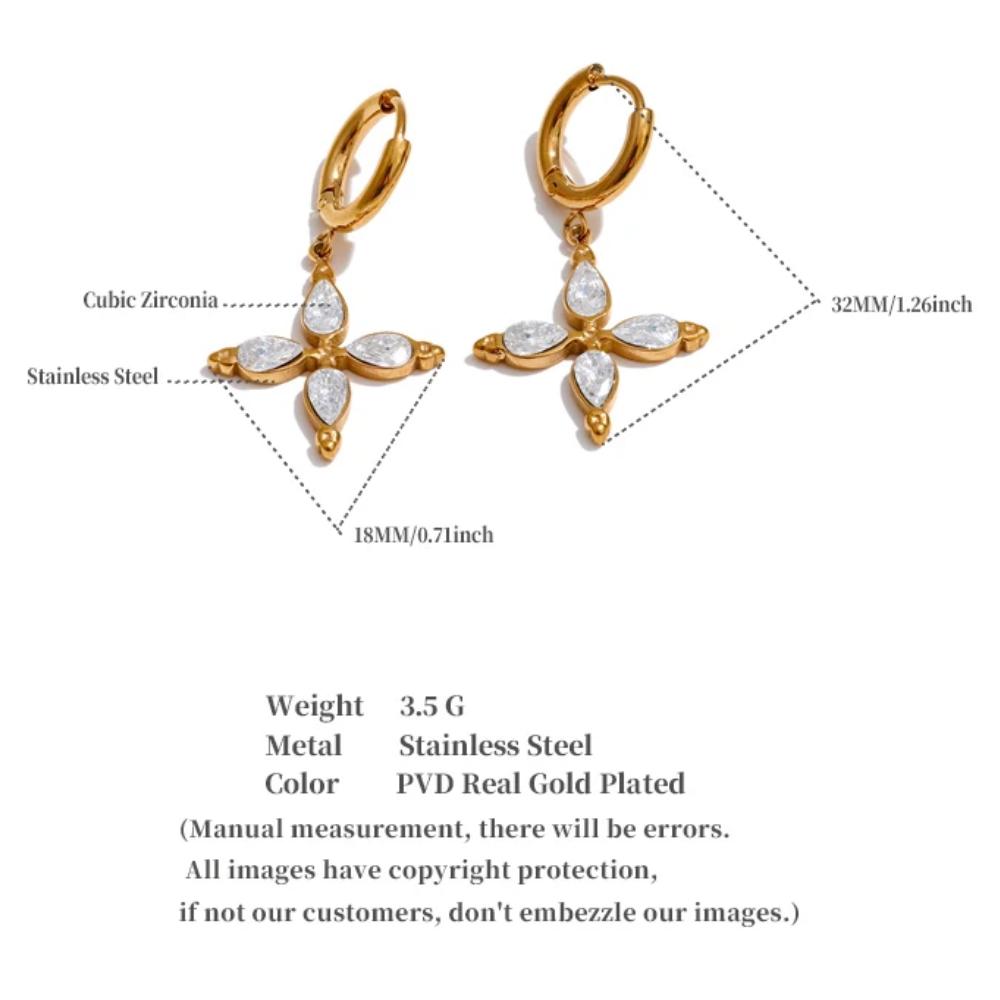 Cubic Zirconia

Stainless Steel

32MM/1.26inch

18MM/0.71inch

Weight 3.5 G
Metal Stainless Steel
Color PVD Real Gold Plated

(Manual measurement, there will be errors. All images have copyright protection, if not our customers, don't embezzle our images.)